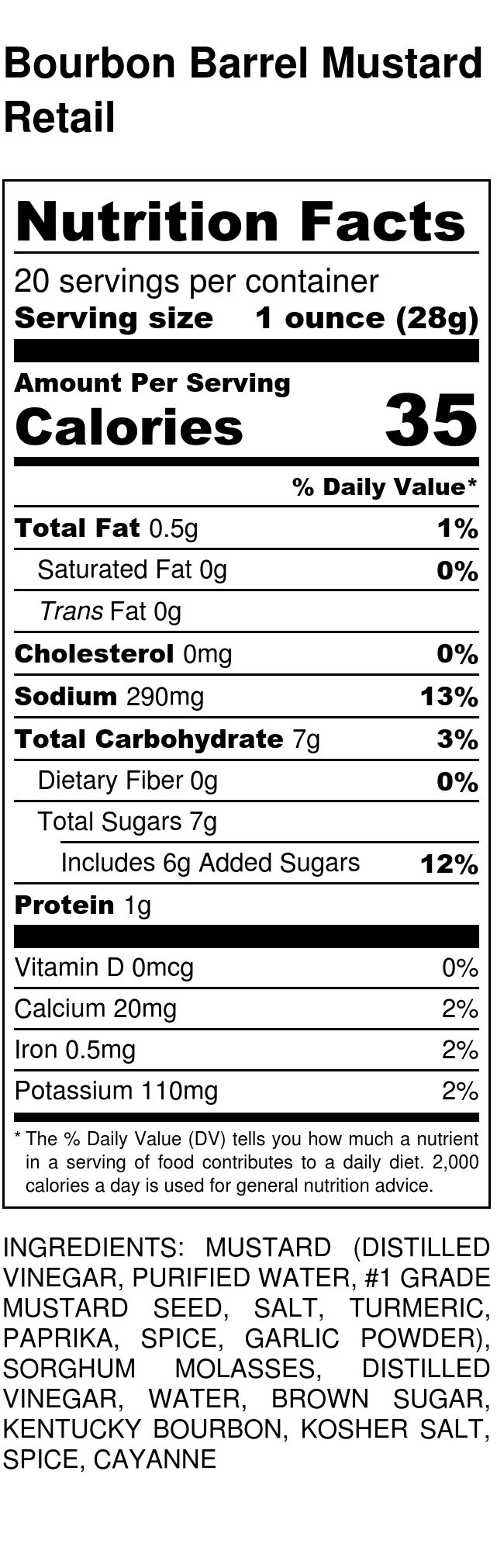 Bourbon Barrel Mustard
Retail

Nutrition Facts

20 servings per container
Serving size 1 ounce (28g)

Amount Per Serving
Calories 35

% Daily Value*

Total Fat 0.5g 1%
Saturated Fat 0g 0%
Trans Fat 0g
Cholesterol 0mg 0%
Sodium 290mg 13%
Total Carbohydrate 7g 3%
Dietary Fiber 0g 0%
Total Sugars 7g
Includes 6g Added Sugars 12%
Protein 1g

Vitamin D 0mcg 0%
Calcium 20mg 2%
Iron 0.5mg 2%
Potassium 110mg 2%

* The % Daily Value (DV) tells you how much a nutrient in a serving of food contributes to a daily diet. 2,000 calories a day is used for general nutrition advice.

INGREDIENTS: MUSTARD (DISTILLED VINEGAR, PURIFIED WATER, #1 GRADE MUSTARD SEED, SALT, TURMERIC, PAPRIKA, SPICE, GARLIC POWDER), SORGHUM MOLASSES, DISTILLED VINEGAR, WATER, BROWN SUGAR, KENTUCKY BOURBON, KOSHER SALT, SPICE, CAYANNE